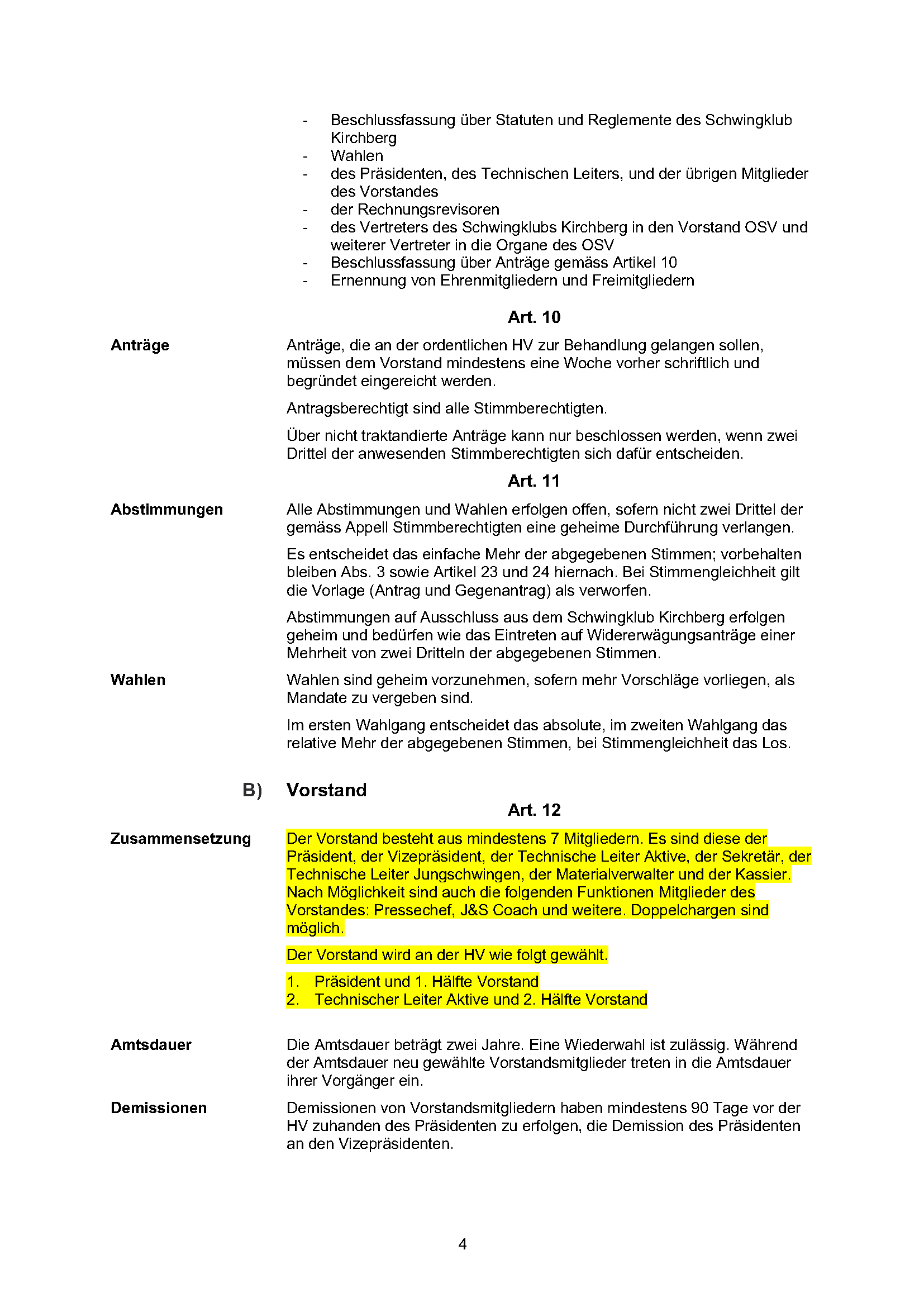 - Beschlussfassung über Statuten und Reglemente des Schwingklub Kirchberg
- Wahlen
- des Präsidenten, des Technischen Leiters, und der übrigen Mitglieder des Vorstandes
- der Rechnungsrevisoren
- des Vertreters des Schwingklubs Kirchberg in den Vorstand OSV und weiterer Vertreter in die Organe des OSV
- Beschlussfassung über Anträge gemäss Artikel 10
- Ernennung von Ehrenmitgliedern und Freimitgliedern

Art. 10

Anträge

Anträge, die an der ordentlichen HV zur Behandlung gelangen sollen, müssen dem Vorstand mindestens eine Woche vorher schriftlich und begründet eingereicht werden.

Antragsberechtigt sind alle Stimmberechtigten.

Über nicht traktandierte Anträge kann nur beschlossen werden, wenn zwei Drittel der anwesenden Stimmberechtigten sich dafür entscheiden.

Art. 11

Abstimmungen

Alle Abstimmungen und Wahlen erfolgen offen, sofern nicht zwei Drittel der gemäss Appell Stimmberechtigten eine geheime Durchführung verlangen.

Es entscheidet das einfache Mehr der abgegebenen Stimmen; vorbehalten bleiben Abs. 3 sowie Artikel 23 und 24 hiernach. Bei Stimmengleichheit gilt die Vorlage (Antrag und Gegenantrag) als verworfen.

Abstimmungen auf Ausschluss aus dem Schwingklub Kirchberg erfolgen geheim und bedürfen wie das Eintreten auf Widererwägungsanträge einer Mehrheit von zwei Dritteln der abgegebenen Stimmen.

Wahlen

Wahlen sind geheim vorzunehmen, sofern mehr Vorschläge vorliegen, als Mandate zu vergeben sind.

Im ersten Wahlgang entscheidet das absolute, im zweiten Wahlgang das relative Mehr der abgegebenen Stimmen, bei Stimmengleichheit das Los.

B) Vorstand

Art. 12

Zusammensetzung

Der Vorstand besteht aus mindestens 7 Mitgliedern. Es sind diese der Präsident, der Vizepräsident, der Technische Leiter Aktive, der Sekretär, der Technische Leiter Jungschwingen, der Materialverwalter und der Kassier. Nach Möglichkeit sind auch die folgenden Funktionen Mitglieder des Vorstandes: Pressechef, J&S Coach und weitere. Doppelchargen sind möglich.

Der Vorstand wird an der HV wie folgt gewählt.

1. Präsident und 1. Hälfte Vorstand
2. Technischer Leiter Aktive und 2. Hälfte Vorstand

Amtsdauer

Die Amtsdauer beträgt zwei Jahre. Eine Wiederwahl ist zulässig. Während der Amtsdauer neu gewählte Vorstandsmitglieder treten in die Amtsdauer ihrer Vorgänger ein.

Demissionen

Demissionen von Vorstandsmitgliedern haben mindestens 90 Tage vor der HV zuhanden des Präsidenten zu erfolgen, die Demission des Präsidenten an den Vizepräsidenten.

4